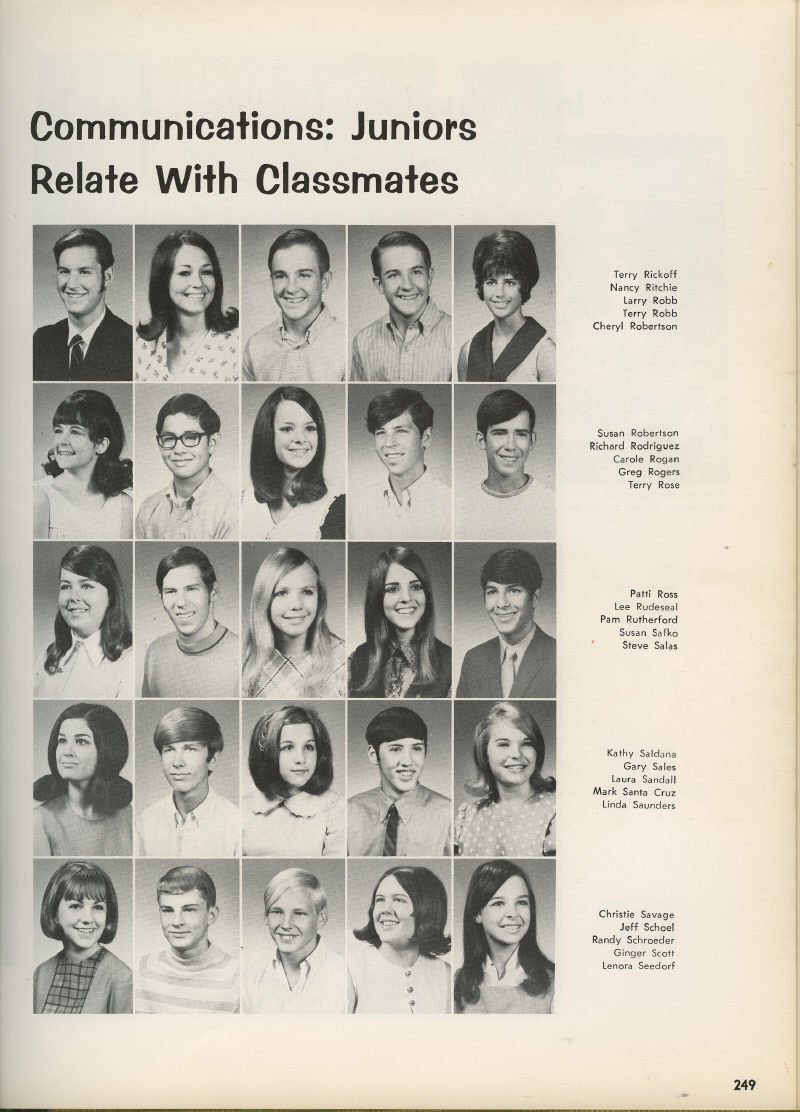 Communications: Juniors Relate With Classmates

Terry Rickoff
Nancy Ritchie
Larry Robb
Terry Robb
Cheryl Robertson

Susan Robertson
Richard Rodriguez
Carole Rogan
Greg Rogers
Terry Rose

Patti Ross
Lee Rudeseal
Pam Rutherford
Susan Safko
Steve Salas

Kathy Saldana
Gary Sales
Laura Sandall
Mark Santa Cruz
Linda Saunders

Christie Savage
Jeff Schoel
Randy Schroeder
Ginger Scott
Lenora Seedorf

249